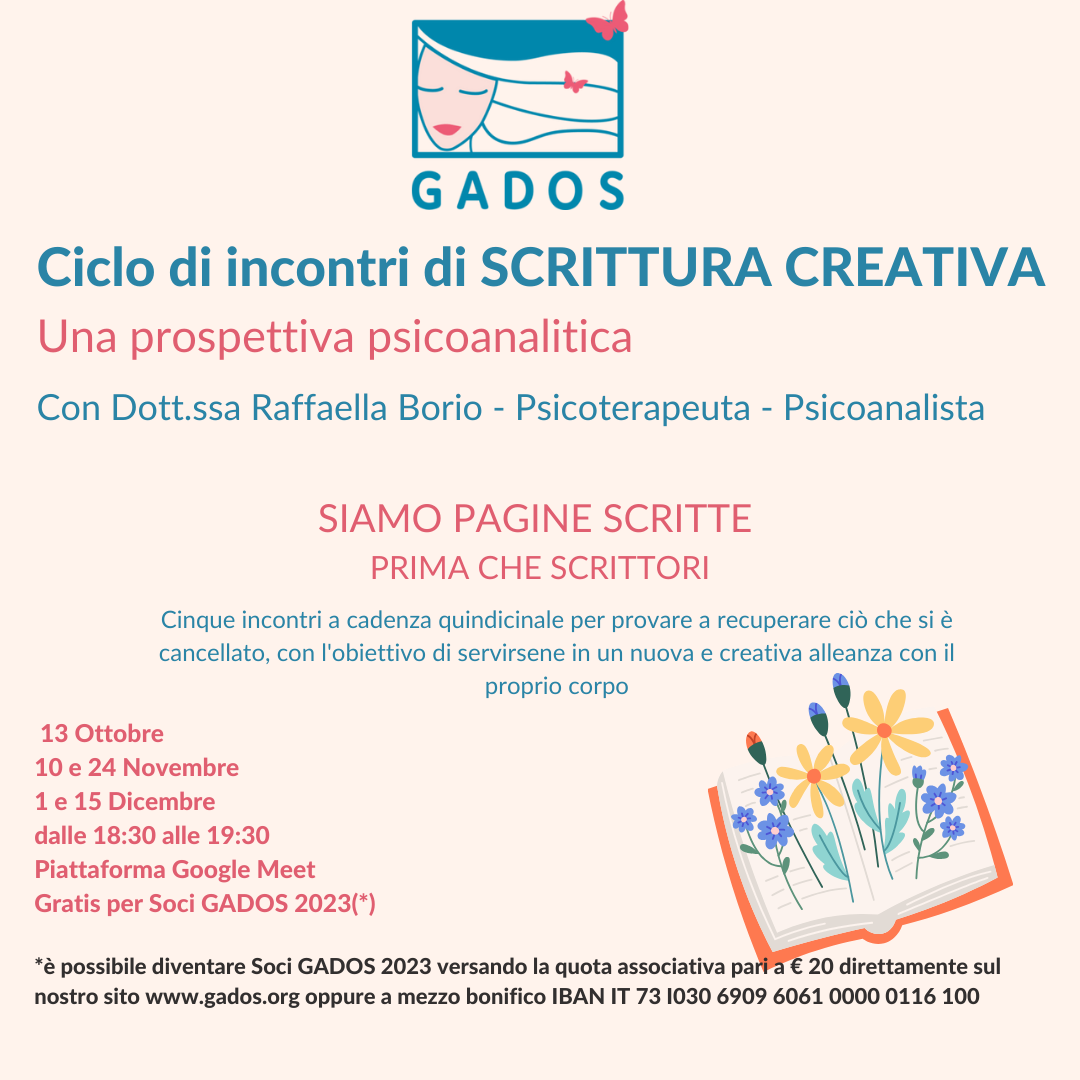 GADOS

Ciclo di incontri di SCRITTURA CREATIVA

Una prospettiva psicoanalitica

Con Dott.ssa Raffaella Borio - Psicoterapeuta - Psicoanalista

SIAMO PAGINE SCRITTE
PRIMA CHE SCRITTORI

Cinque incontri a cadenza quindicinale per provare a recuperare ciò che si è cancellato, con l'obiettivo di servirsene in un nuova e creativa alleanza con il proprio corpo

13 Ottobre
10 e 24 Novembre
1 e 15 Dicembre
dalle 18:30 alle 19:30
Piattaforma Google Meet
Gratis per Soci GADOS 2023(*)

*è possibile diventare Soci GADOS 2023 versando la quota associativa pari a € 20 direttamente sul nostro sito www.gados.org oppure a mezzo bonifico IBAN IT 73 I030 6909 6061 0000 0116 100